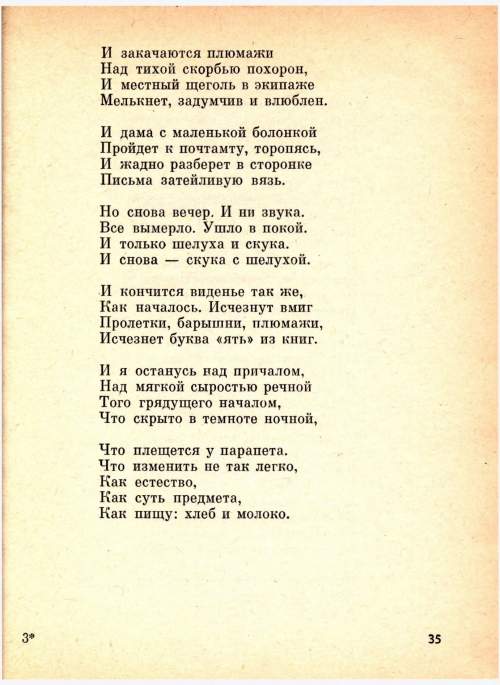 И закачаются плюмажи
Над тихой скорбью похорон,
И местный щеголь в экипаже
Мелькнет, задумчив и влюблен.

И дама с маленькой болонкой
Пройдет к почтамту, торопясь,
И жадно разберет в сторонке
Письма затейливую вязь.

Но снова вечер. И ни звука.
Все вымерло. Ушло в покой.
И только шелуха и скука.
И снова — скука с шелухой.

И кончится виденье так же,
Как началось. Исчезнут вмиг
Пролетки, барышни, плюмажи,
Исчезнет буква «ять» из книг.

И я останусь над причалом,
Над мягкой сыростью речной
Того грядущего началом,
Что скрыто в темноте ночной,

Что плещется у парапета.
Что изменить не так легко,
Как естество,
Как суть предмета,
Как пищу: хлеб и молоко.

3*

35